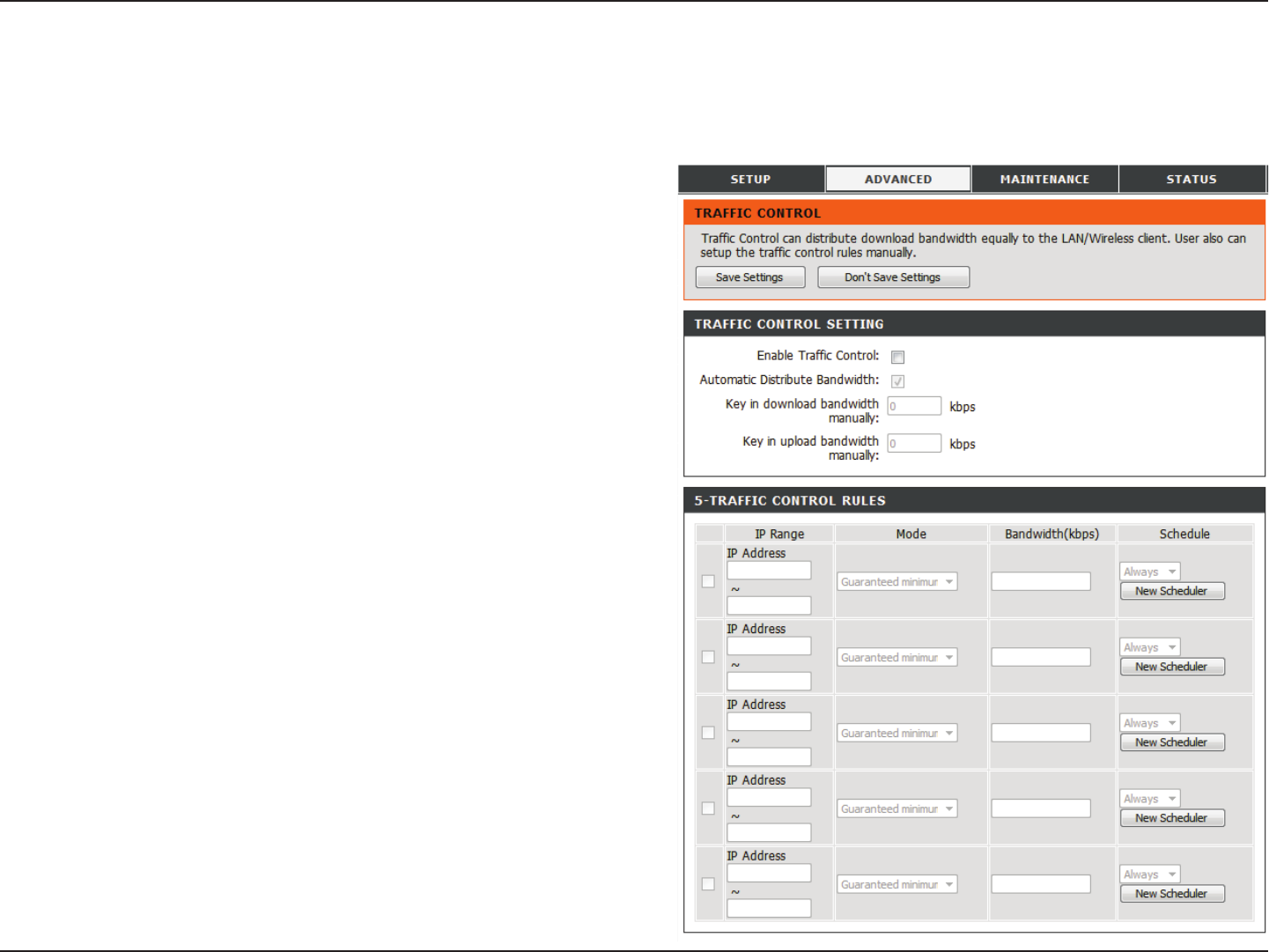 SETUP ADVANCED MAINTENANCE STATUS

TRAFFIC CONTROL

Traffic Control can distribute download bandwidth equally to the LAN/Wireless client. User also can setup the traffic control rules manually.

Save Settings Don't Save Settings

TRAFFIC CONTROL SETTING

Enable Traffic Control:

Automatic Distribute Bandwidth:

Key in download bandwidth manually: 0 kbps

Key in upload bandwidth manually: 0 kbps

5-TRAFFIC CONTROL RULES

| | IP Range | Mode | Bandwidth(kbps) | Schedule |
|---|---|---|---|---|
| | IP Address ~ | Guaranteed minimur | | Always New Scheduler |
| | IP Address ~ | Guaranteed minimur | | Always New Scheduler |
| | IP Address ~ | Guaranteed minimur | | Always New Scheduler |
| | IP Address ~ | Guaranteed minimur | | Always New Scheduler |
| | IP Address ~ | Guaranteed minimur | | Always New Scheduler |